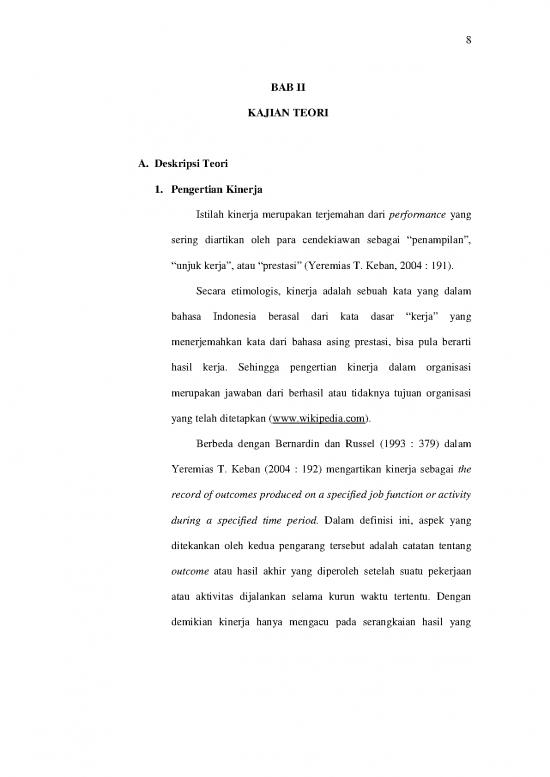 8

BAB II

KAJIAN TEORI

A. Deskripsi Teori

1. Pengertian Kinerja

Istilah kinerja merupakan terjemahan dari performance yang sering diartikan oleh para cendekiawan sebagai "penampilan", "unjuk kerja", atau "prestasi" (Yeremias T. Keban, 2004 : 191).

Secara etimologis, kinerja adalah sebuah kata yang dalam bahasa Indonesia berasal dari kata dasar "kerja" yang menerjemahkan kata dari bahasa asing prestasi, bisa pula berarti hasil kerja. Sehingga pengertian kinerja dalam organisasi merupakan jawaban dari berhasil atau tidaknya tujuan organisasi yang telah ditetapkan (www.wikipedia.com).

Berbeda dengan Bernardin dan Russel (1993 : 379) dalam Yeremias T. Keban (2004 : 192) mengartikan kinerja sebagai the record of outcomes produced on a specified job function or activity during a specified time period. Dalam definisi ini, aspek yang ditekankan oleh kedua pengarang tersebut adalah catatan tentang outcome atau hasil akhir yang diperoleh setelah suatu pekerjaan atau aktivitas dijalankan selama kurun waktu tertentu. Dengan demikian kinerja hanya mengacu pada serangkaian hasil yang